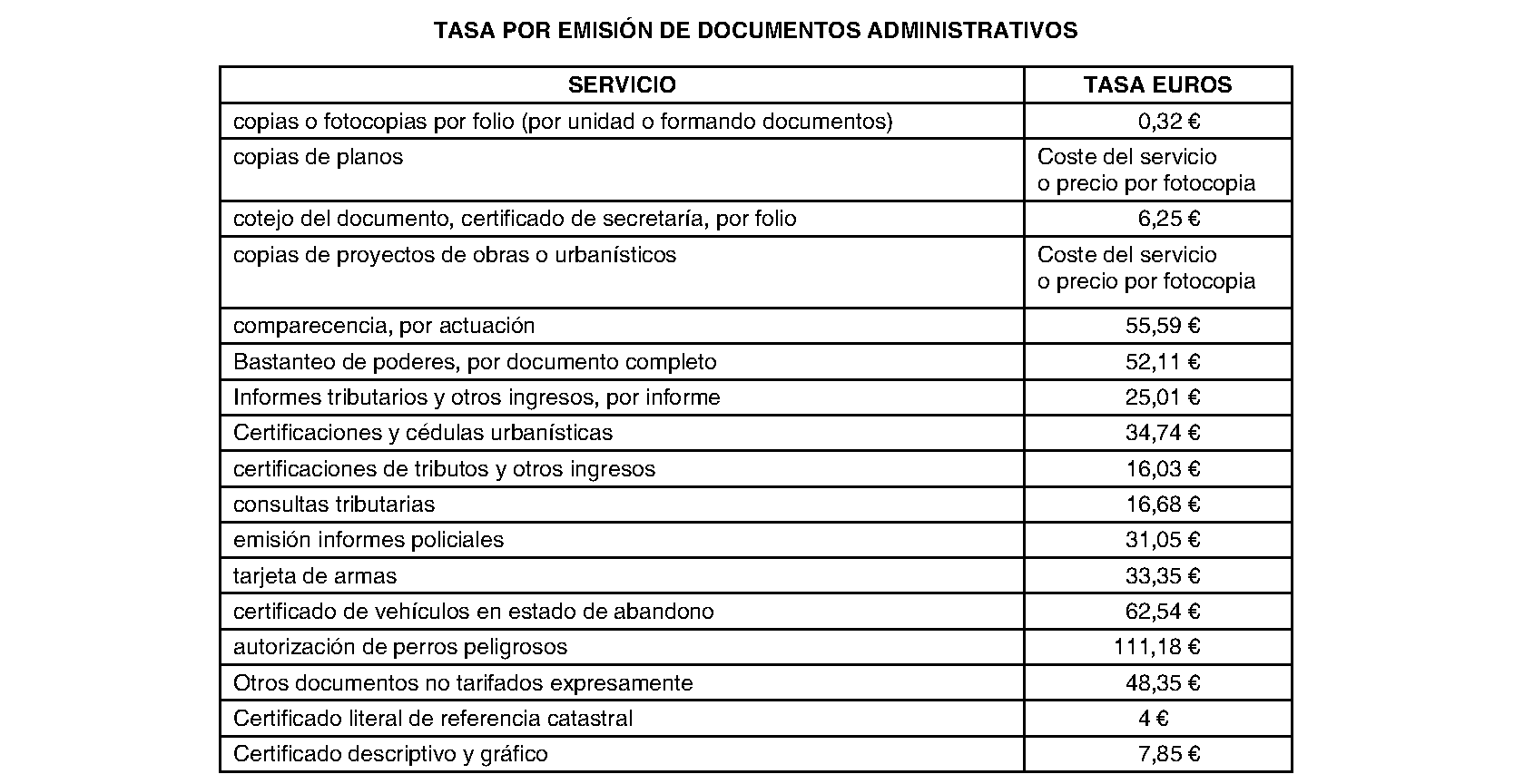 TASA POR EMISIÓN DE DOCUMENTOS ADMINISTRATIVOS

| SERVICIO | TASA EUROS |
|---|---|
| copias o fotocopias por folio (por unidad o formando documentos) | 0,32 € |
| copias de planos | Coste del servicio o precio por fotocopia |
| cotejo del documento, certificado de secretaría, por folio | 6,25 € |
| copias de proyectos de obras o urbanísticos | Coste del servicio o precio por fotocopia |
| comparecencia, por actuación | 55,59 € |
| Bastanteo de poderes, por documento completo | 52,11 € |
| Informes tributarios y otros ingresos, por informe | 25,01 € |
| Certificaciones y cédulas urbanísticas | 34,74 € |
| certificaciones de tributos y otros ingresos | 16,03 € |
| consultas tributarias | 16,68 € |
| emisión informes policiales | 31,05 € |
| tarjeta de armas | 33,35 € |
| certificado de vehículos en estado de abandono | 62,54 € |
| autorización de perros peligrosos | 111,18 € |
| Otros documentos no tarifados expresamente | 48,35 € |
| Certificado literal de referencia catastral | 4 € |
| Certificado descriptivo y gráfico | 7,85 € |